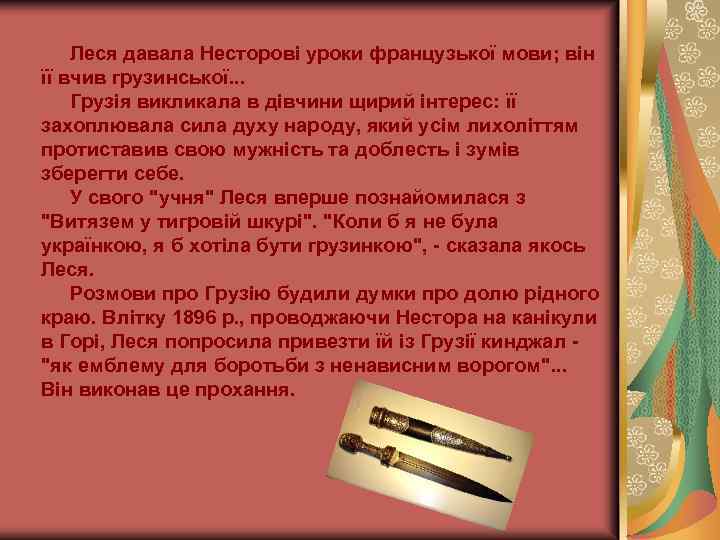 Леся давала Несторові уроки французької мови; він її вчив грузинської...

Грузія викликала в дівчини щирий інтерес: її захоплювала сила духу народу, який усім лихоліттям протиставив свою мужність та доблесть і зумів зберегти себе.

У свого "учня" Леся вперше познайомилася з "Витязем у тигровій шкурі". "Коли б я не була українкою, я б хотіла бути грузинкою", - сказала якось Леся.

Розмови про Грузію будили думки про долю рідного краю. Влітку 1896 р., проводжаючи Нестора на канікули в Горі, Леся попросила привезти їй із Грузії кинджал - "як емблему для боротьби з ненависним ворогом"... Він виконав це прохання.